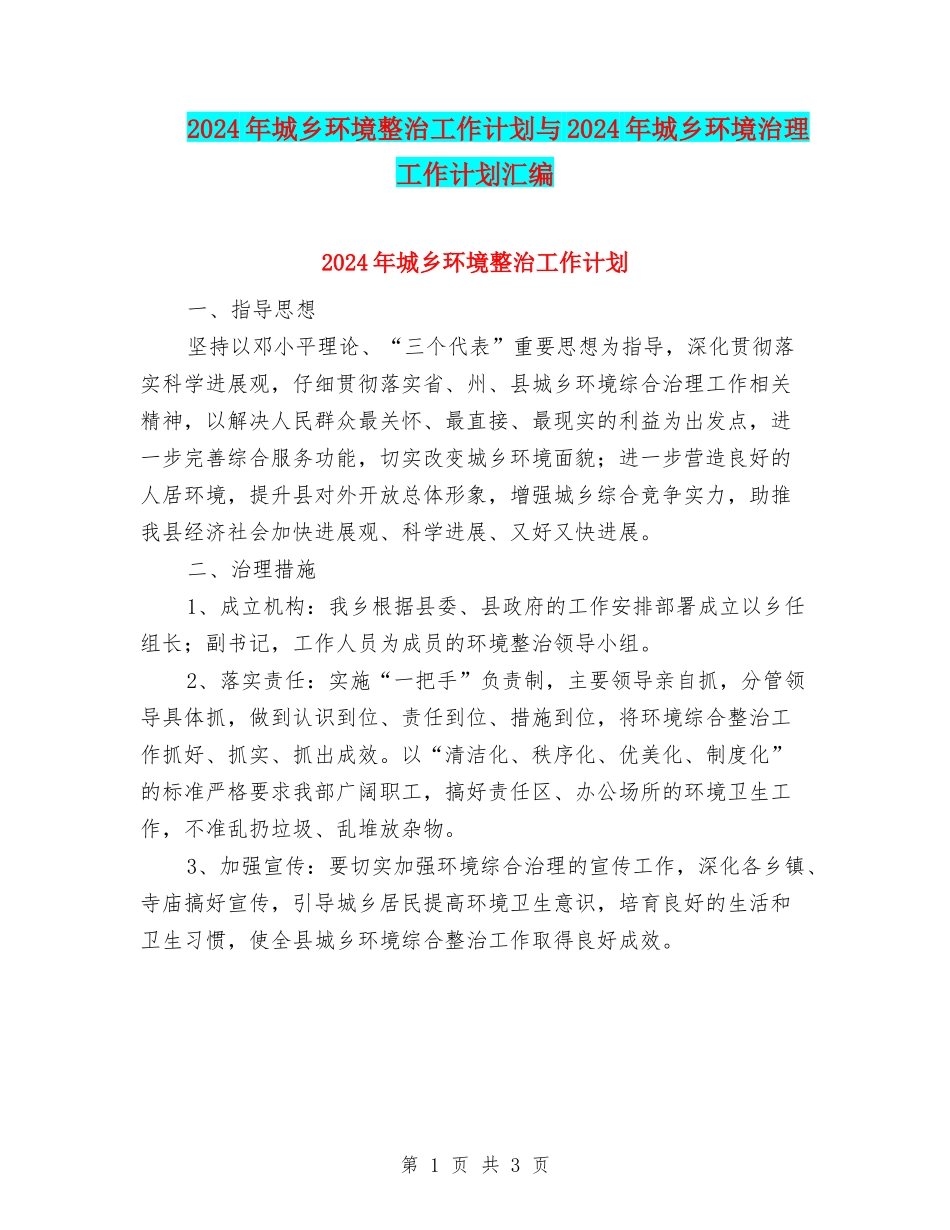 2024年城乡环境整治工作计划与2024年城乡环境治理工作计划汇编

2024年城乡环境整治工作计划

一、指导思想

坚持以邓小平理论、“三个代表”重要思想为指导，深化贯彻落实科学进展观，仔细贯彻落实省、州、县城乡环境综合治理工作相关精神，以解决人民群众最关怀、最直接、最现实的利益为出发点，进一步完善综合服务功能，切实改变城乡环境面貌；进一步营造良好的人居环境，提升县对外开放总体形象，增强城乡综合竞争实力，助推我县经济社会加快进展观、科学进展、又好又快进展。

二、治理措施

1、成立机构：我乡根据县委、县政府的工作安排部署成立以乡任组长；副书记，工作人员为成员的环境整治领导小组。

2、落实责任：实施“一把手”负责制，主要领导亲自抓，分管领导具体抓，做到认识到位、责任到位、措施到位，将环境综合整治工作抓好、抓实、抓出成效。以“清洁化、秩序化、优美化、制度化”的标准严格要求我部广阔职工，搞好责任区、办公场所的环境卫生工作，不准乱扔垃圾、乱堆放杂物。

3、加强宣传：要切实加强环境综合治理的宣传工作，深化各乡镇、寺庙搞好宣传，引导城乡居民提高环境卫生意识，培育良好的生活和卫生习惯，使全县城乡环境综合整治工作取得良好成效。

第 1 页 共 3 页